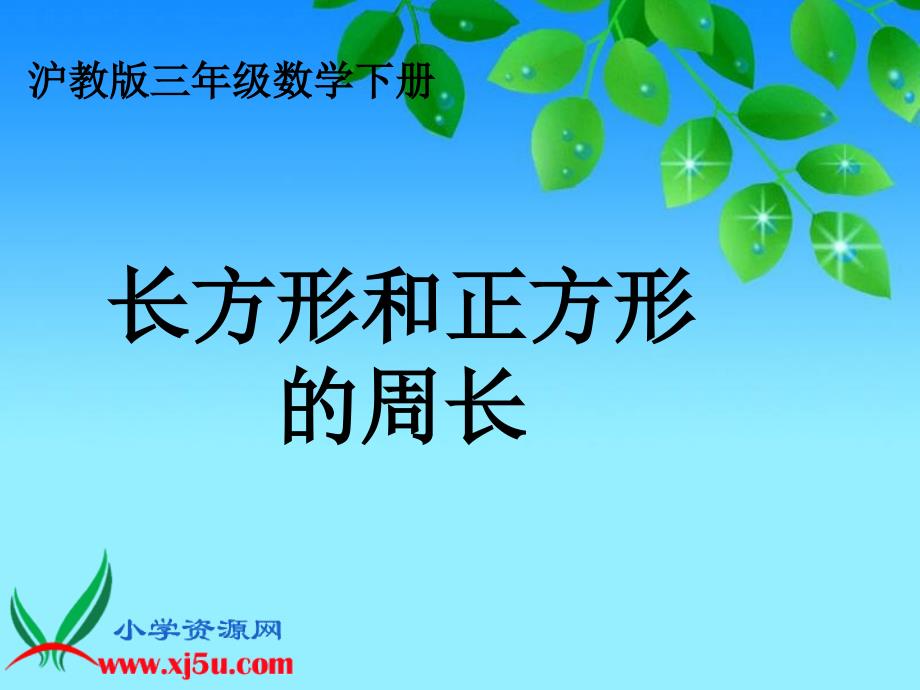 沪教版三年级数学下册

长方形和正方形的周长

小学资源网
www.xj5u.com